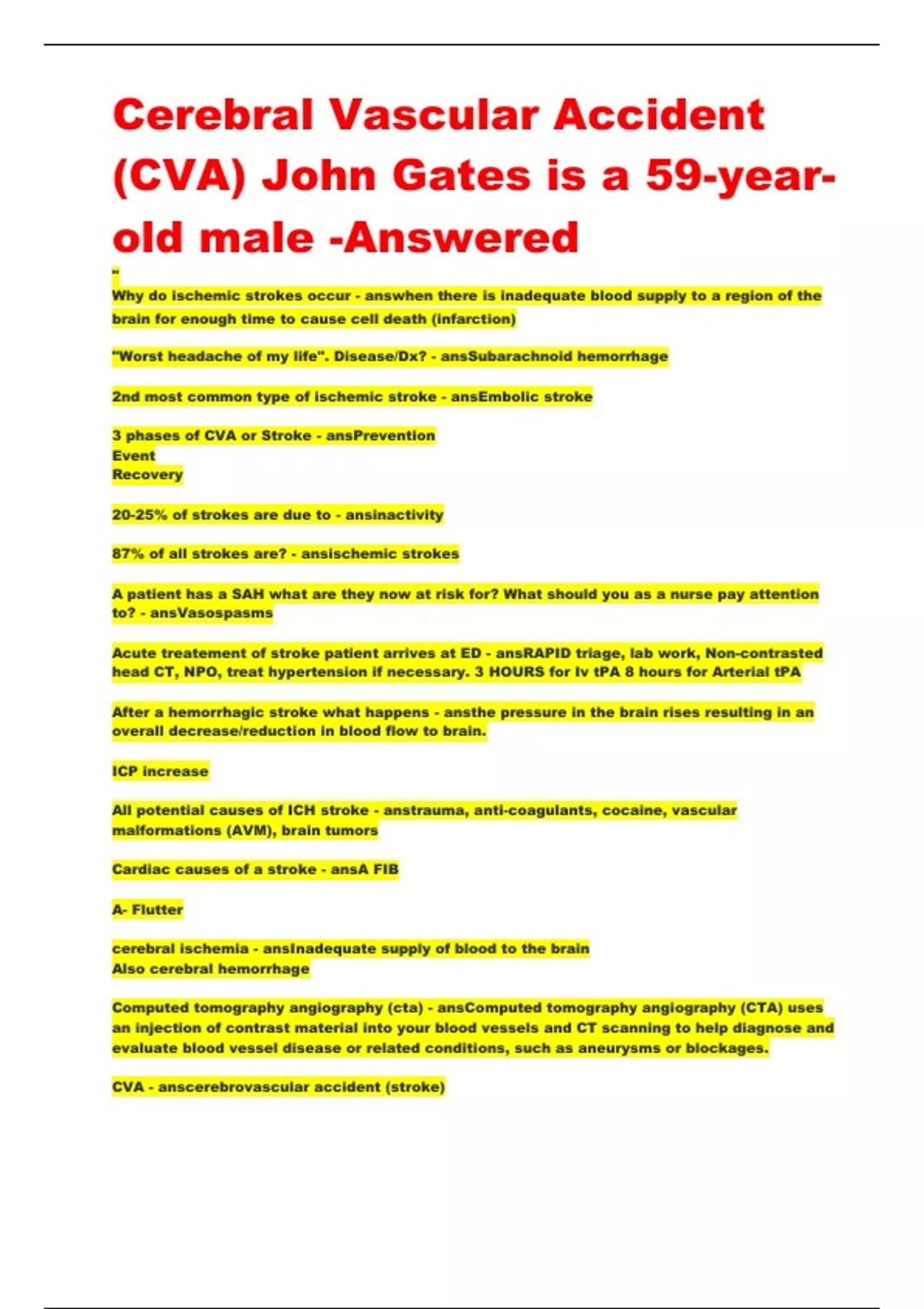 Cerebral Vascular Accident (CVA) John Gates is a 59-year-old male -Answered

"

Why do ischemic strokes occur - answhen there is inadequate blood supply to a region of the brain for enough time to cause cell death (infarction)

"Worst headache of my life". Disease/Dx? - ansSubarachnoid hemorrhage

2nd most common type of ischemic stroke - ansEmbolic stroke

3 phases of CVA or Stroke - ansPrevention
Event
Recovery

20-25% of strokes are due to - ansinactivity

87% of all strokes are? - ansischemic strokes

A patient has a SAH what are they now at risk for? What should you as a nurse pay attention to? - ansVasospasms

Acute treatement of stroke patient arrives at ED - ansRAPID triage, lab work, Non-contrasted head CT, NPO, treat hypertension if necessary. 3 HOURS for Iv tPA 8 hours for Arterial tPA

After a hemorrhagic stroke what happens - ansthe pressure in the brain rises resulting in an overall decrease/reduction in blood flow to brain.

ICP increase

All potential causes of ICH stroke - anstrauma, anti-coagulants, cocaine, vascular malformations (AVM), brain tumors

Cardiac causes of a stroke - ansA FIB

A- Flutter

cerebral ischemia - ansInadequate supply of blood to the brain
Also cerebral hemorrhage

Computed tomography angiography (cta) - ansComputed tomography angiography (CTA) uses an injection of contrast material into your blood vessels and CT scanning to help diagnose and evaluate blood vessel disease or related conditions, such as aneurysms or blockages.

CVA - anscerebrovascular accident (stroke)